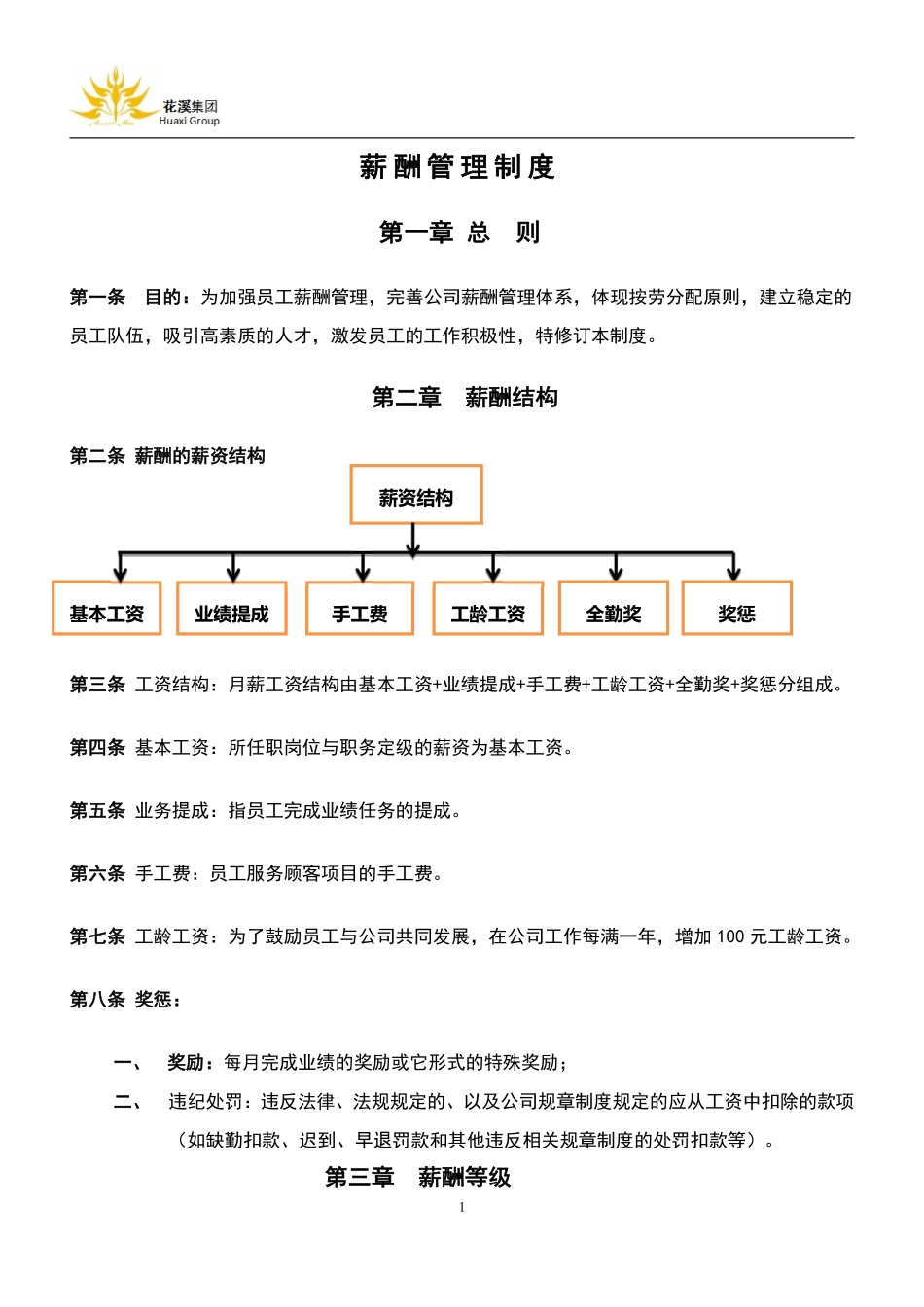 花溪集团
Huaxi Group

薪酬管理制度

第一章 总 则

第一条 目的：为加强员工薪酬管理，完善公司薪酬管理体系，体现按劳分配原则，建立稳定的员工队伍，吸引高素质的人才，激发员工的工作积极性，特修订本制度。

第二章 薪酬结构

第二条 薪酬的薪资结构

薪资结构

基本工资 业绩提成 手工费 工龄工资 全勤奖 奖惩

第三条 工资结构：月薪工资结构由基本工资+业绩提成+手工费+工龄工资+全勤奖+奖惩分组成。

第四条 基本工资：所任职岗位与职务定级的薪资为基本工资。

第五条 业务提成：指员工完成业绩任务的提成。

第六条 手工费：员工服务顾客项目的手工费。

第七条 工龄工资：为了鼓励员工与公司共同发展，在公司工作每满一年，增加 100 元工龄工资。

第八条 奖惩：

一、 奖励：每月完成业绩的奖励或它形式的特殊奖励；

二、 违纪处罚：违反法律、法规规定的、以及公司规章制度规定的应从工资中扣除的款项（如缺勤扣款、迟到、早退罚款和其他违反相关规章制度的处罚扣款等）。

第三章 薪酬等级

1